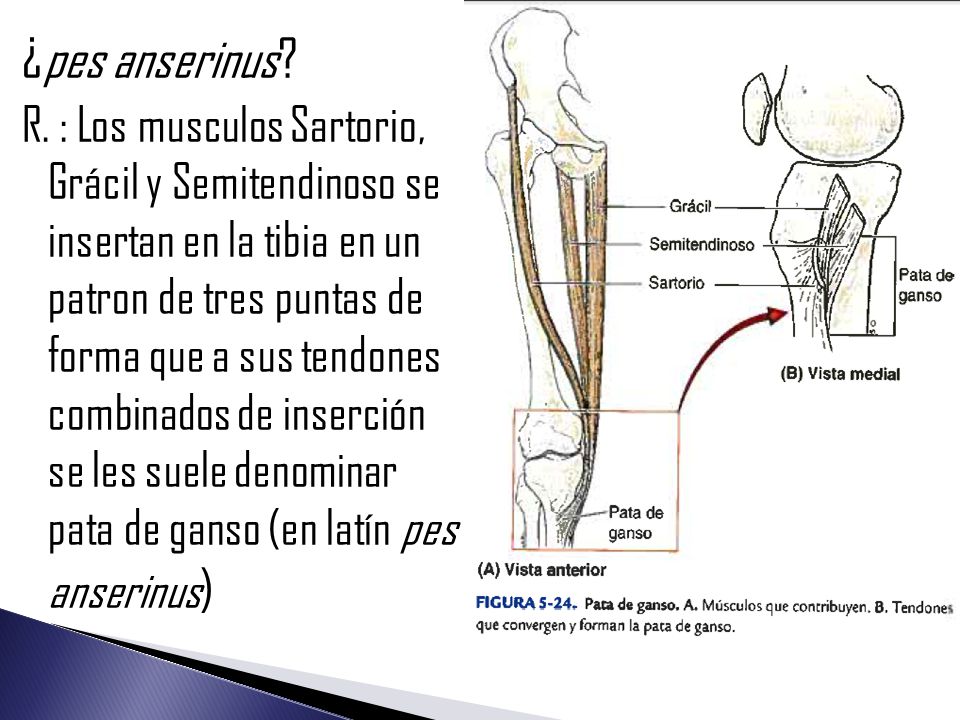 ¿pes anserinus?

R. : Los musculos Sartorio, Grácil y Semitendinoso se insertan en la tibia en un patron de tres puntas de forma que a sus tendones combinados de inserción se les suele denominar pata de ganso (en latín pes anserinus)

Grácil
Semitendinoso
Sartorio
Pata de ganso
(B) Vista medial
Pata de ganso
(A) Vista anterior

FIGURA 5-24. Pata de ganso. A. Músculos que contribuyen. B. Tendones que convergen y forman la pata de ganso.